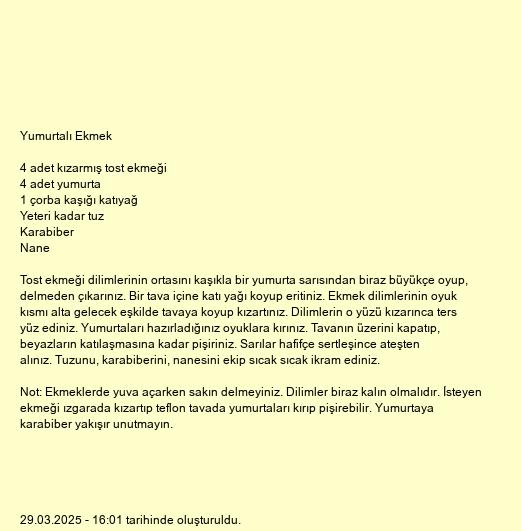 Yumurtalı Ekmek

4 adet kızarmış tost ekmeği
4 adet yumurta
1 çorba kaşığı katıyağ
Yeteri kadar tuz
Karabiber
Nane

Tost ekmeği dilimlerinin ortasını kaşıkla bir yumurta sarısından biraz büyükçe oyup, delmeden çıkarınız. Bir tava içine katı yağı koyup eritiniz. Ekmek dilimlerinin oyuk kısmı alta gelecek eşkilde tavaya koyup kızartınız. Dilimlerin o yüzü kızarınca ters yüz ediniz. Yumurtaları hazırladığınız oyuklara kırınız. Tavanın üzerini kapatıp, beyazların katılaşmasına kadar pişiriniz. Sarılar hafifçe sertleşince ateşten alınız. Tuzunu, karabiberini, nanesini ekip sıcak sıcak ikram ediniz.

Not: Ekmeklerde yuva açarken sakın delmeyiniz. Dilimler biraz kalın olmalıdır. İsteyen ekmeği ızgarada kızartıp teflon tavada yumurtaları kırıp pişirebilir. Yumurtaya karabiber yakışır unutmayın.

29.03.2025 - 16:01 tarihinde oluşturuldu.